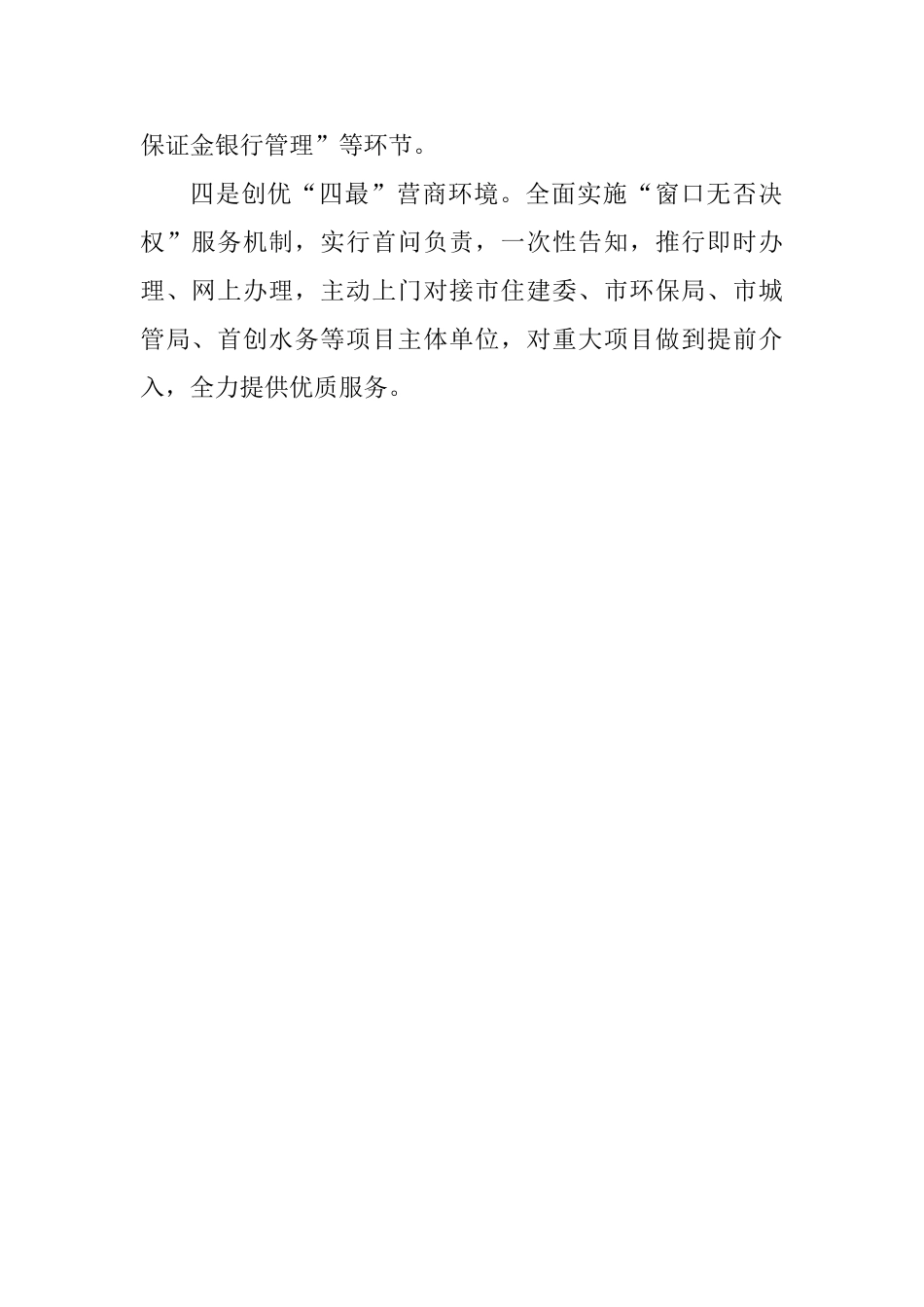 保证金银行管理”等环节。

四是创优“四最”营商环境。全面实施“窗口无否决权”服务机制，实行首问负责，一次性告知，推行即时办理、网上办理，主动上门对接市住建委、市环保局、市城管局、首创水务等项目主体单位，对重大项目做到提前介入，全力提供优质服务。